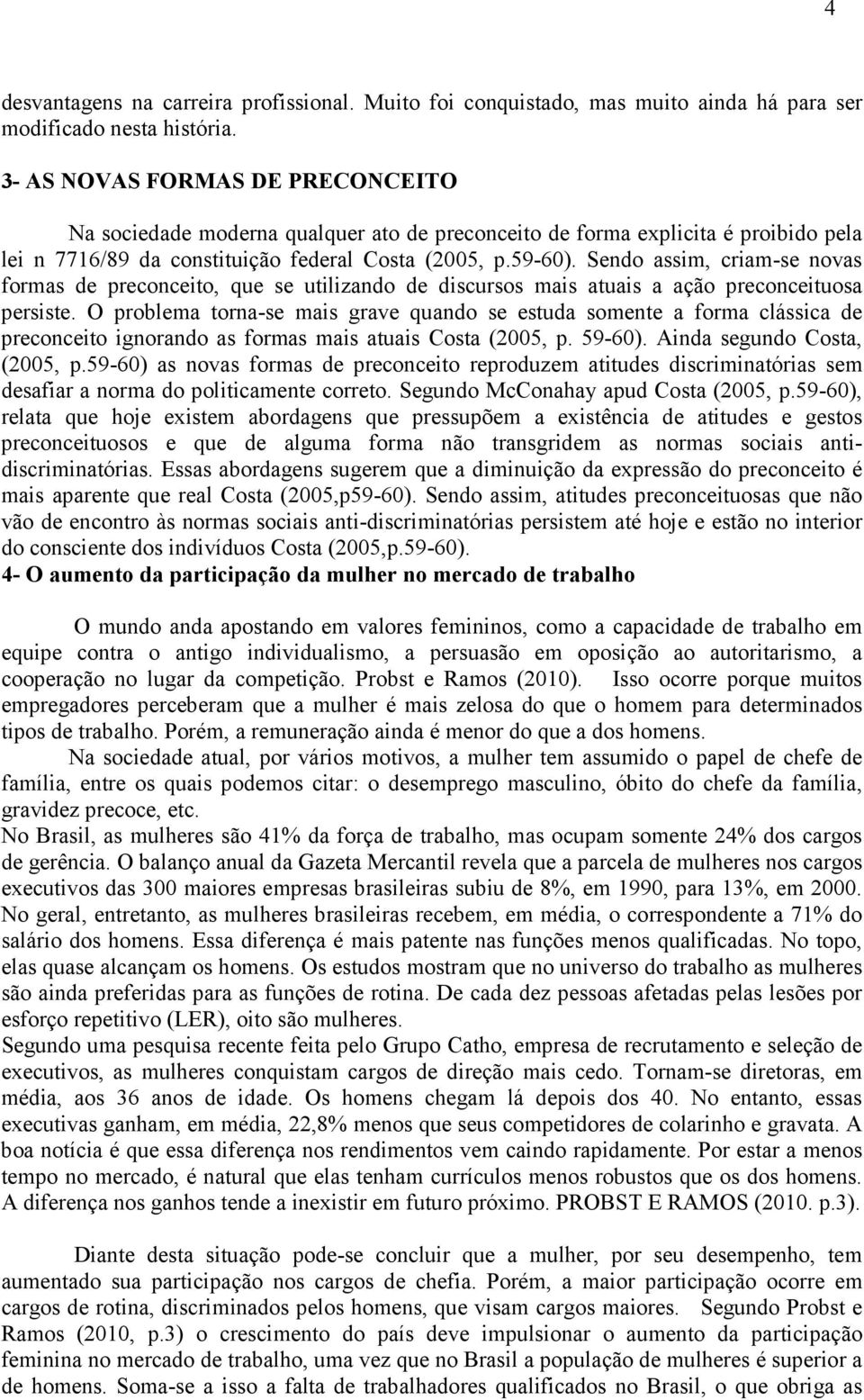 4

desvantagens na carreira profissional. Muito foi conquistado, mas muito ainda há para ser modificado nesta história.

3- AS NOVAS FORMAS DE PRECONCEITO

Na sociedade moderna qualquer ato de preconceito de forma explicita é proibido pela lei n 7716/89 da constituição federal Costa (2005, p.59-60). Sendo assim, criam-se novas formas de preconceito, que se utilizando de discursos mais atuais a ação preconceituosa persiste. O problema torna-se mais grave quando se estuda somente a forma clássica de preconceito ignorando as formas mais atuais Costa (2005, p. 59-60). Ainda segundo Costa, (2005, p.59-60) as novas formas de preconceito reproduzem atitudes discriminatórias sem desafiar a norma do politicamente correto. Segundo McConahay apud Costa (2005, p.59-60), relata que hoje existem abordagens que pressupõem a existência de atitudes e gestos preconceituosos e que de alguma forma não transgridem as normas sociais anti-discriminatórias. Essas abordagens sugerem que a diminuição da expressão do preconceito é mais aparente que real Costa (2005,p59-60). Sendo assim, atitudes preconceituosas que não vão de encontro às normas sociais anti-discriminatórias persistem até hoje e estão no interior do consciente dos indivíduos Costa (2005,p.59-60).

4- O aumento da participação da mulher no mercado de trabalho

O mundo anda apostando em valores femininos, como a capacidade de trabalho em equipe contra o antigo individualismo, a persuasão em oposição ao autoritarismo, a cooperação no lugar da competição. Probst e Ramos (2010). Isso ocorre porque muitos empregadores perceberam que a mulher é mais zelosa do que o homem para determinados tipos de trabalho. Porém, a remuneração ainda é menor do que a dos homens.

Na sociedade atual, por vários motivos, a mulher tem assumido o papel de chefe de família, entre os quais podemos citar: o desemprego masculino, óbito do chefe da família, gravidez precoce, etc.

No Brasil, as mulheres são 41% da força de trabalho, mas ocupam somente 24% dos cargos de gerência. O balanço anual da Gazeta Mercantil revela que a parcela de mulheres nos cargos executivos das 300 maiores empresas brasileiras subiu de 8%, em 1990, para 13%, em 2000. No geral, entretanto, as mulheres brasileiras recebem, em média, o correspondente a 71% do salário dos homens. Essa diferença é mais patente nas funções menos qualificadas. No topo, elas quase alcançam os homens. Os estudos mostram que no universo do trabalho as mulheres são ainda preferidas para as funções de rotina. De cada dez pessoas afetadas pelas lesões por esforço repetitivo (LER), oito são mulheres.

Segundo uma pesquisa recente feita pelo Grupo Catho, empresa de recrutamento e seleção de executivos, as mulheres conquistam cargos de direção mais cedo. Tornam-se diretoras, em média, aos 36 anos de idade. Os homens chegam lá depois dos 40. No entanto, essas executivas ganham, em média, 22,8% menos que seus competidores de colarinho e gravata. A boa notícia é que essa diferença nos rendimentos vem caindo rapidamente. Por estar a menos tempo no mercado, é natural que elas tenham currículos menos robustos que os dos homens. A diferença nos ganhos tende a inexistir em futuro próximo. PROBST E RAMOS (2010. p.3).

Diante desta situação pode-se concluir que a mulher, por seu desempenho, tem aumentado sua participação nos cargos de chefia. Porém, a maior participação ocorre em cargos de rotina, discriminados pelos homens, que visam cargos maiores. Segundo Probst e Ramos (2010, p.3) o crescimento do país deve impulsionar o aumento da participação feminina no mercado de trabalho, uma vez que no Brasil a população de mulheres é superior a de homens. Soma-se a isso a falta de trabalhadores qualificados no Brasil, o que obriga as